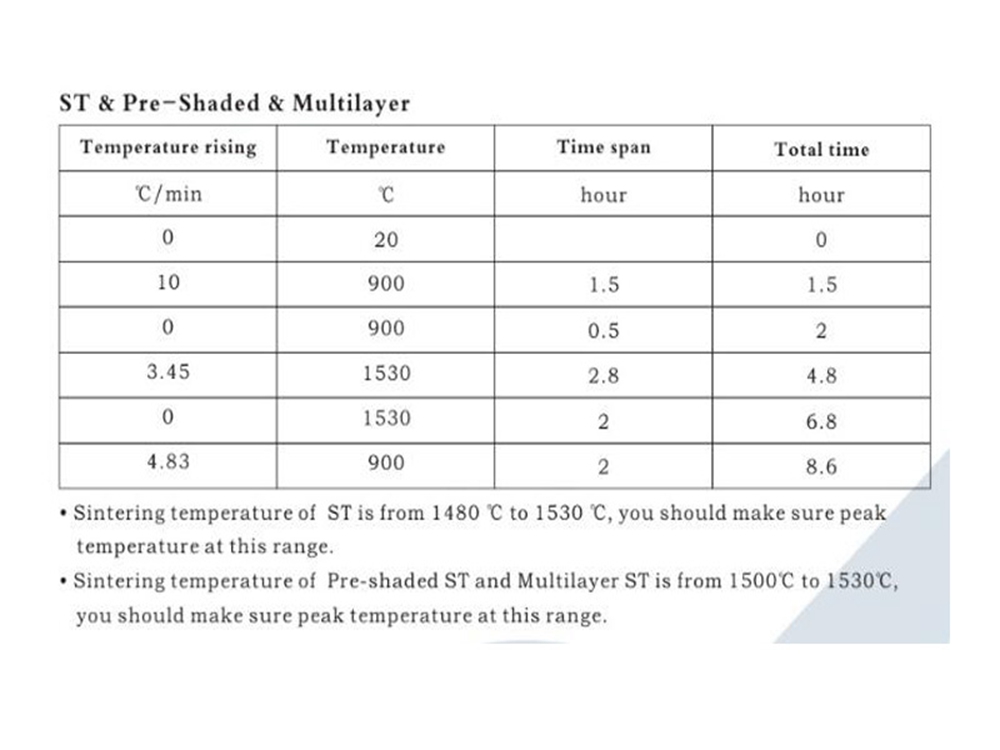 ST & Pre-Shaded & Multilayer

| Temperature rising | Temperature | Time span | Total time |
|---|---|---|---|
| ℃/min | ℃ | hour | hour |
| 0 | 20 | | 0 |
| 10 | 900 | 1.5 | 1.5 |
| 0 | 900 | 0.5 | 2 |
| 3.45 | 1530 | 2.8 | 4.8 |
| 0 | 1530 | 2 | 6.8 |
| 4.83 | 900 | 2 | 8.6 |

• Sintering temperature of ST is from 1480 ℃ to 1530 ℃, you should make sure peak temperature at this range.

• Sintering temperature of Pre-shaded ST and Multilayer ST is from 1500℃ to 1530℃, you should make sure peak temperature at this range.